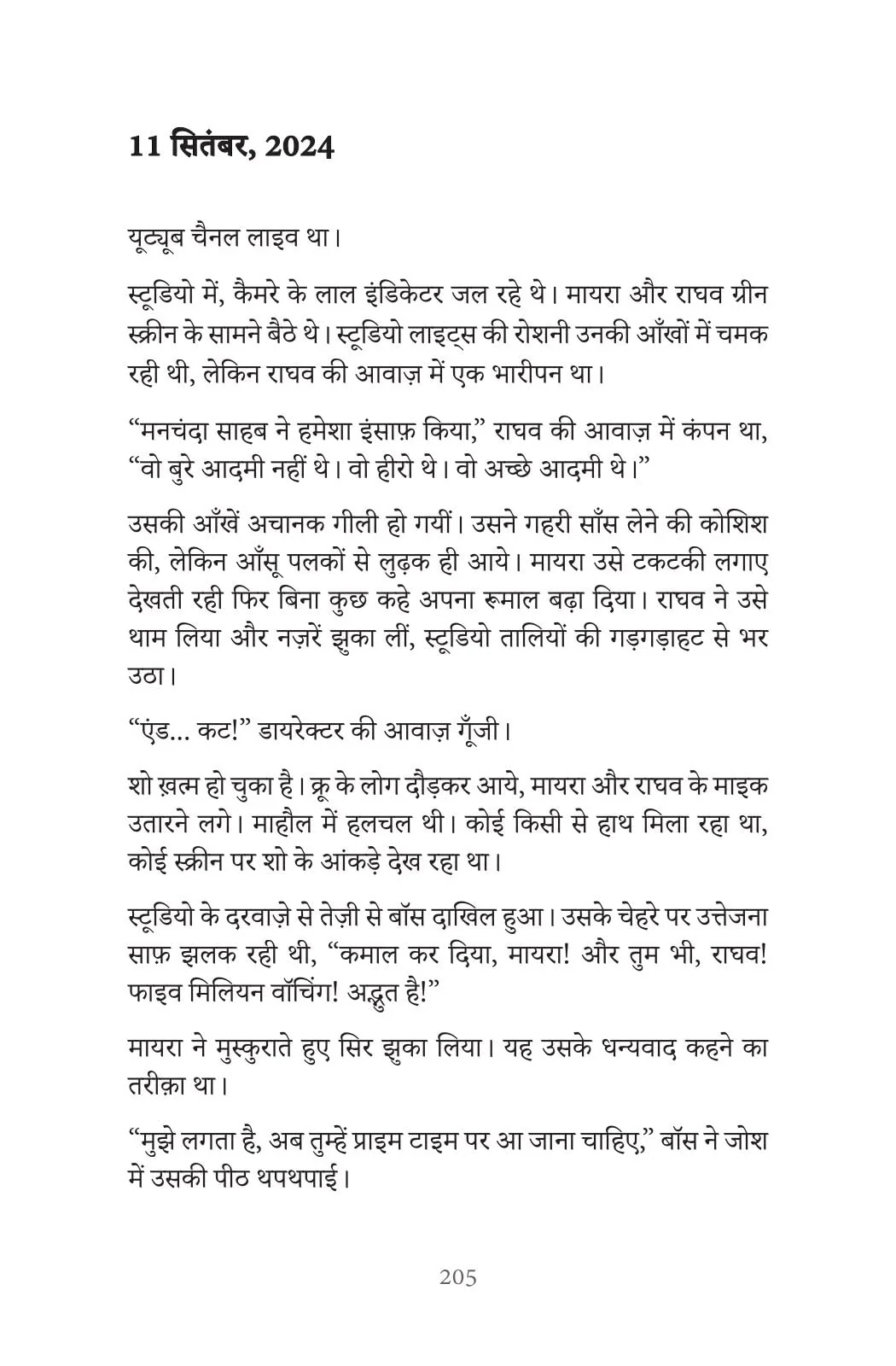 11 सितंबर, 2024

यूट्यूब चैनल लाइव था।

स्टूडियो में, कैमरे के लाल इंडिकेटर जल रहे थे। मायरा और राघव ग्रीन स्क्रीन के सामने बैठे थे। स्टूडियो लाइट्स की रोशनी उनकी आँखों में चमक रही थी, लेकिन राघव की आवाज़ में एक भारीपन था।

“मनचंदा साहब ने हमेशा इंसाफ़ किया,” राघव की आवाज़ में कंपन था, “वो बुरे आदमी नहीं थे। वो हीरो थे। वो अच्छे आदमी थे।”

उसकी आँखें अचानक गीली हो गयीं। उसने गहरी साँस लेने की कोशिश की, लेकिन आँसू पलकों से लुढ़क ही आये। मायरा उसे टकटकी लगाए देखती रही फिर बिना कुछ कहे अपना रूमाल बढ़ा दिया। राघव ने उसे थाम लिया और नज़रें झुका लीं, स्टूडियो तालियों की गड़गड़ाहट से भर उठा।

“एंड... कट!” डायरेक्टर की आवाज़ गूँजी।

शो ख़त्म हो चुका है। क्रू के लोग दौड़कर आये, मायरा और राघव के माइक उतारने लगे। माहौल में हलचल थी। कोई किसी से हाथ मिला रहा था, कोई स्क्रीन पर शो के आंकड़े देख रहा था।

स्टूडियो के दरवाज़े से तेज़ी से बॉस दाखिल हुआ। उसके चेहरे पर उत्तेजना साफ़ झलक रही थी, “कमाल कर दिया, मायरा! और तुम भी, राघव! फाइव मिलियन वॉचिंग! अद्भुत है!”

मायरा ने मुस्कुराते हुए सिर झुका लिया। यह उसके धन्यवाद कहने का तरीक़ा था।

“मुझे लगता है, अब तुम्हें प्राइम टाइम पर आ जाना चाहिए,” बॉस ने जोश में उसकी पीठ थपथपाई।

205